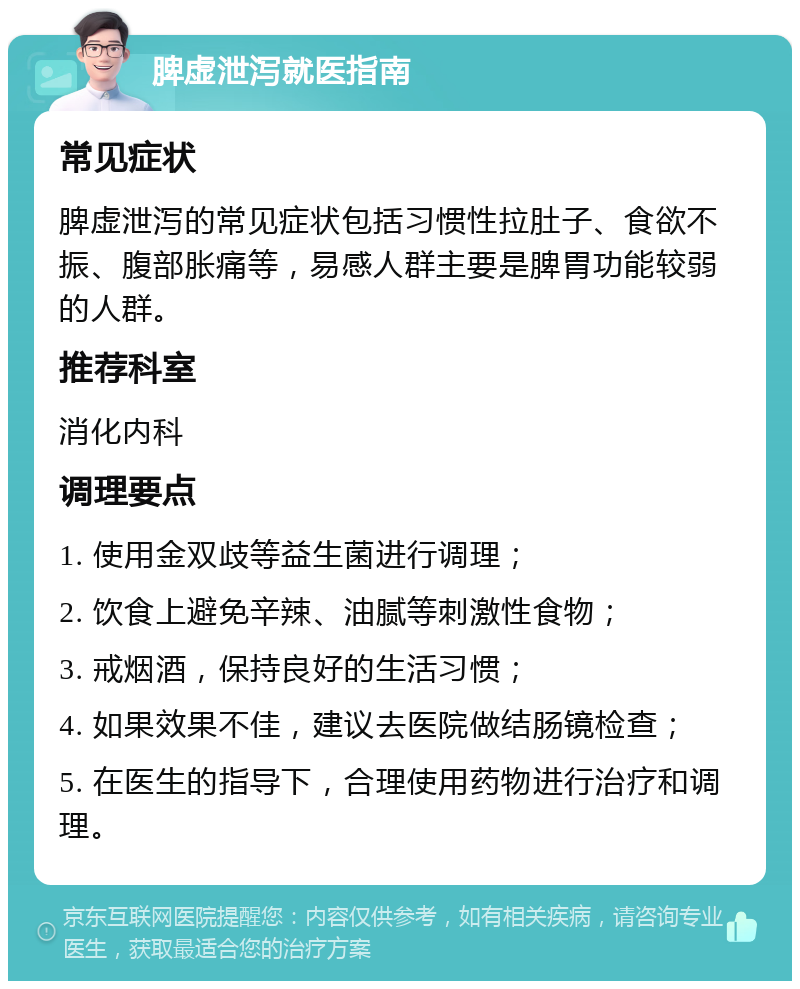 脾虚泄泻就医指南

常见症状

脾虚泄泻的常见症状包括习惯性拉肚子、食欲不振、腹部胀痛等，易感人群主要是脾胃功能较弱的人群。

推荐科室

消化内科

调理要点

1. 使用金双歧等益生菌进行调理；

2. 饮食上避免辛辣、油腻等刺激性食物；

3. 戒烟酒，保持良好的生活习惯；

4. 如果效果不佳，建议去医院做结肠镜检查；

5. 在医生的指导下，合理使用药物进行治疗和调理。

京东互联网医院提醒您：内容仅供参考，如有相关疾病，请咨询专业医生，获取最适合您的治疗方案